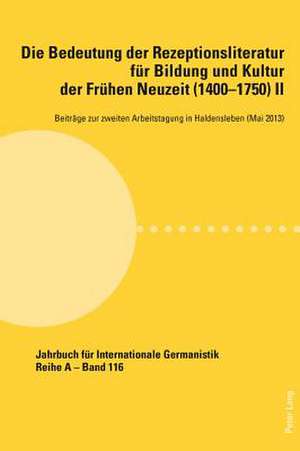 Die Bedeutung der Rezeptionsliteratur für Bildung und Kultur der Frühen Neuzeit (1400–1750) II

Beiträge zur zweiten Arbeitstagung in Haldensleben (Mai 2013)

Jahrbuch für Internationale Germanistik
Reihe A – Band 116

Peter Lang